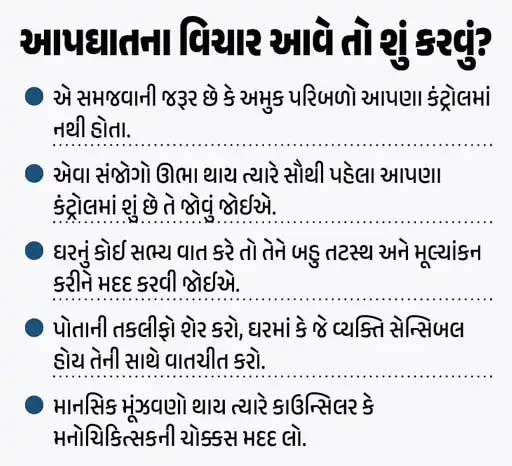 આપઘાતના વિચાર આવે તો શું કરવું?

• એ સમજવાની જરૂર છે કે અમુક પરિબળો આપણા કંટ્રોલમાં નથી હોતા.

• એવા સંજોગો ઊભા થાય ત્યારે સૌથી પહેલા આપણા કંટ્રોલમાં શું છે તે જોવું જોઈએ.

• ઘરનું કોઈ સભ્ય વાત કરે તો તેને બહુ તટસ્થ અને મૂલ્યાંકન કરીને મદદ કરવી જોઈએ.

• પોતાની તકલીફો શેર કરો, ઘરમાં કે જે વ્યક્તિ સેન્સિબલ હોય તેની સાથે વાતચીત કરો.

• માનસિક મૂંઝવણો થાય ત્યારે કાઉન્સિલર કે મનોચિકિત્સકની ચોક્કસ મદદ લો.